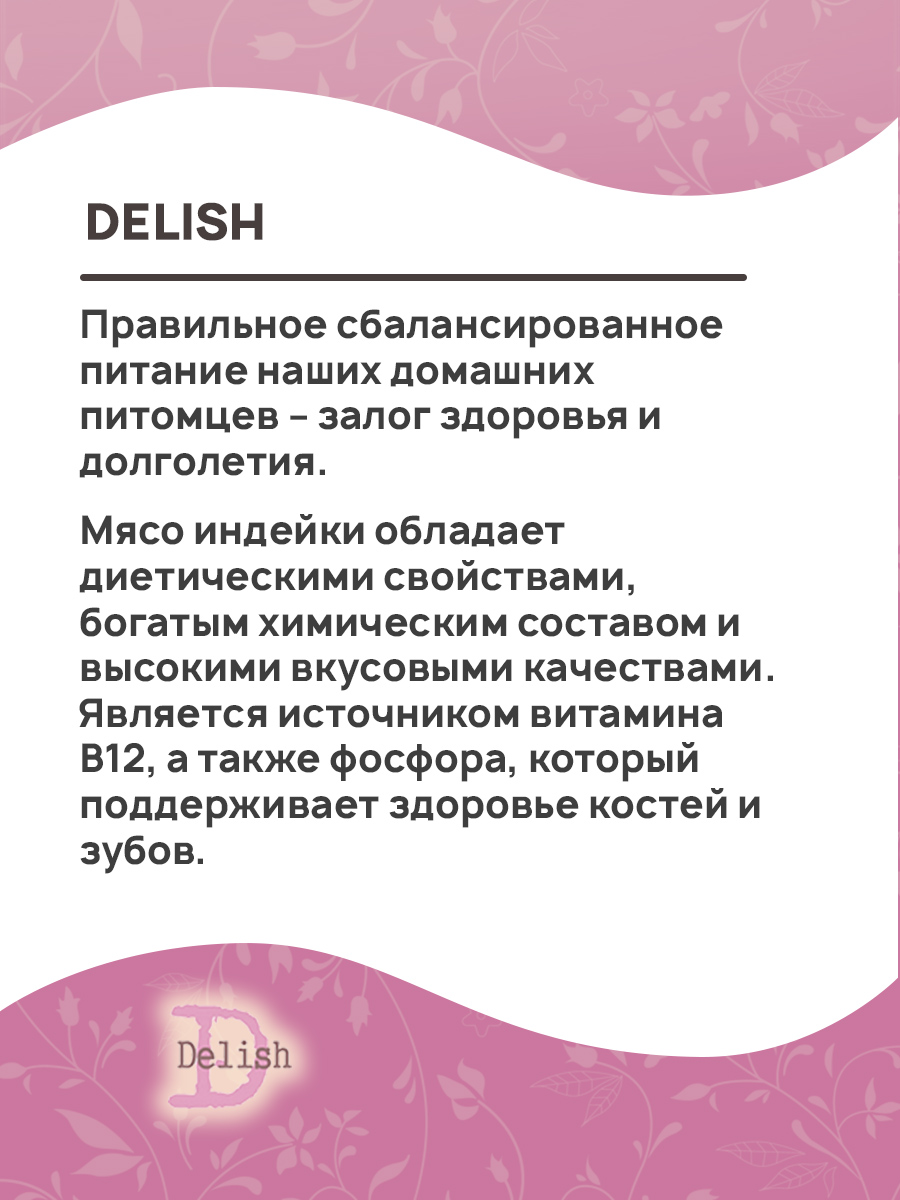 DELISH

Правильное сбалансированное питание наших домашних питомцев - залог здоровья и долголетия.

Мясо индейки обладает диетическими свойствами, богатым химическим составом и высокими вкусовыми качествами. Является источником витамина B12, а также фосфора, который поддерживает здоровье костей и зубов.

Delish